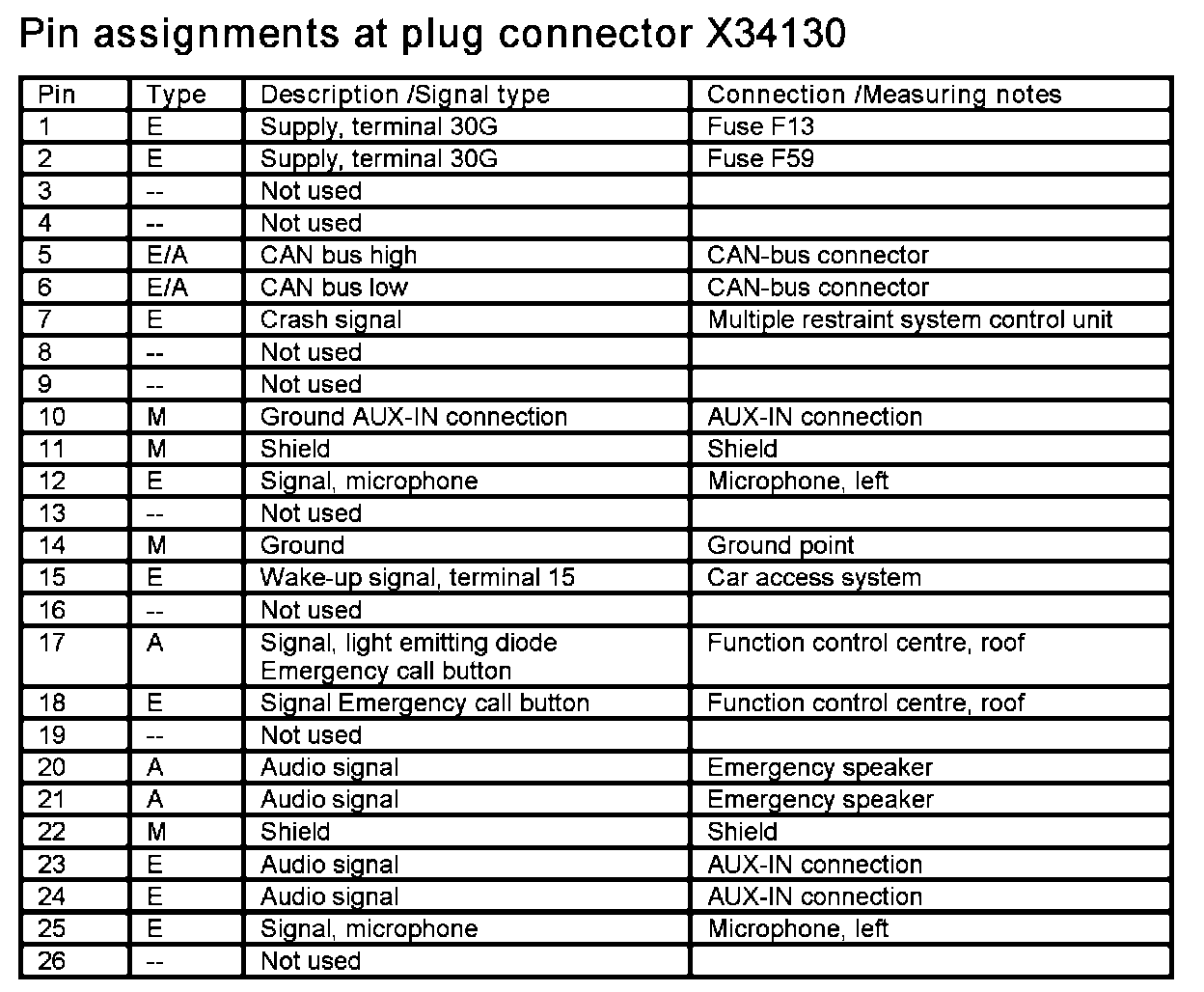 Pin assignments at plug connector X34130

| Pin | Type | Description /Signal type | Connection /Measuring notes |
|---|---|---|---|
| 1 | E | Supply, terminal 30G | Fuse F13 |
| 2 | E | Supply, terminal 30G | Fuse F59 |
| 3 | -- | Not used | |
| 4 | -- | Not used | |
| 5 | E/A | CAN bus high | CAN-bus connector |
| 6 | E/A | CAN bus low | CAN-bus connector |
| 7 | E | Crash signal | Multiple restraint system control unit |
| 8 | -- | Not used | |
| 9 | -- | Not used | |
| 10 | M | Ground AUX-IN connection | AUX-IN connection |
| 11 | M | Shield | Shield |
| 12 | E | Signal, microphone | Microphone, left |
| 13 | -- | Not used | |
| 14 | M | Ground | Ground point |
| 15 | E | Wake-up signal, terminal 15 | Car access system |
| 16 | -- | Not used | |
| 17 | A | Signal, light emitting diode Emergency call button | Function control centre, roof |
| 18 | E | Signal Emergency call button | Function control centre, roof |
| 19 | -- | Not used | |
| 20 | A | Audio signal | Emergency speaker |
| 21 | A | Audio signal | Emergency speaker |
| 22 | M | Shield | Shield |
| 23 | E | Audio signal | AUX-IN connection |
| 24 | E | Audio signal | AUX-IN connection |
| 25 | E | Signal, microphone | Microphone, left |
| 26 | -- | Not used | |